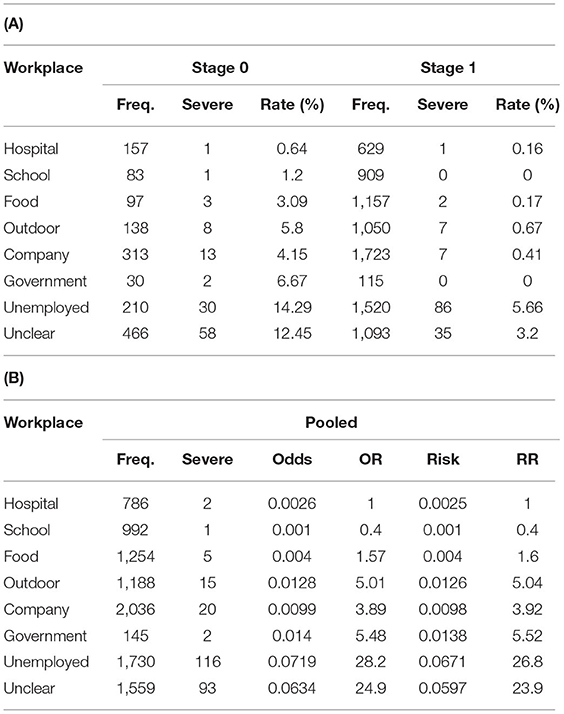 (A)

| Workplace | Stage 0 | | | Stage 1 | | |
|---|---|---|---|---|---|---|
| | Freq. | Severe | Rate (%) | Freq. | Severe | Rate (%) |
| Hospital | 157 | 1 | 0.64 | 629 | 1 | 0.16 |
| School | 83 | 1 | 1.2 | 909 | 0 | 0 |
| Food | 97 | 3 | 3.09 | 1,157 | 2 | 0.17 |
| Outdoor | 138 | 8 | 5.8 | 1,050 | 7 | 0.67 |
| Company | 313 | 13 | 4.15 | 1,723 | 7 | 0.41 |
| Government | 30 | 2 | 6.67 | 115 | 0 | 0 |
| Unemployed | 210 | 30 | 14.29 | 1,520 | 86 | 5.66 |
| Unclear | 466 | 58 | 12.45 | 1,093 | 35 | 3.2 |

(B)

| Workplace | Pooled | | | | | |
|---|---|---|---|---|---|---|
| | Freq. | Severe | Odds | OR | Risk | RR |
| Hospital | 786 | 2 | 0.0026 | 1 | 0.0025 | 1 |
| School | 992 | 1 | 0.001 | 0.4 | 0.001 | 0.4 |
| Food | 1,254 | 5 | 0.004 | 1.57 | 0.004 | 1.6 |
| Outdoor | 1,188 | 15 | 0.0128 | 5.01 | 0.0126 | 5.04 |
| Company | 2,036 | 20 | 0.0099 | 3.89 | 0.0098 | 3.92 |
| Government | 145 | 2 | 0.014 | 5.48 | 0.0138 | 5.52 |
| Unemployed | 1,730 | 116 | 0.0719 | 28.2 | 0.0671 | 26.8 |
| Unclear | 1,559 | 93 | 0.0634 | 24.9 | 0.0597 | 23.9 |